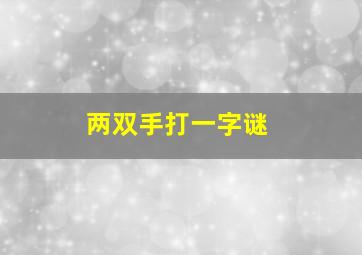 两双手打一字谜